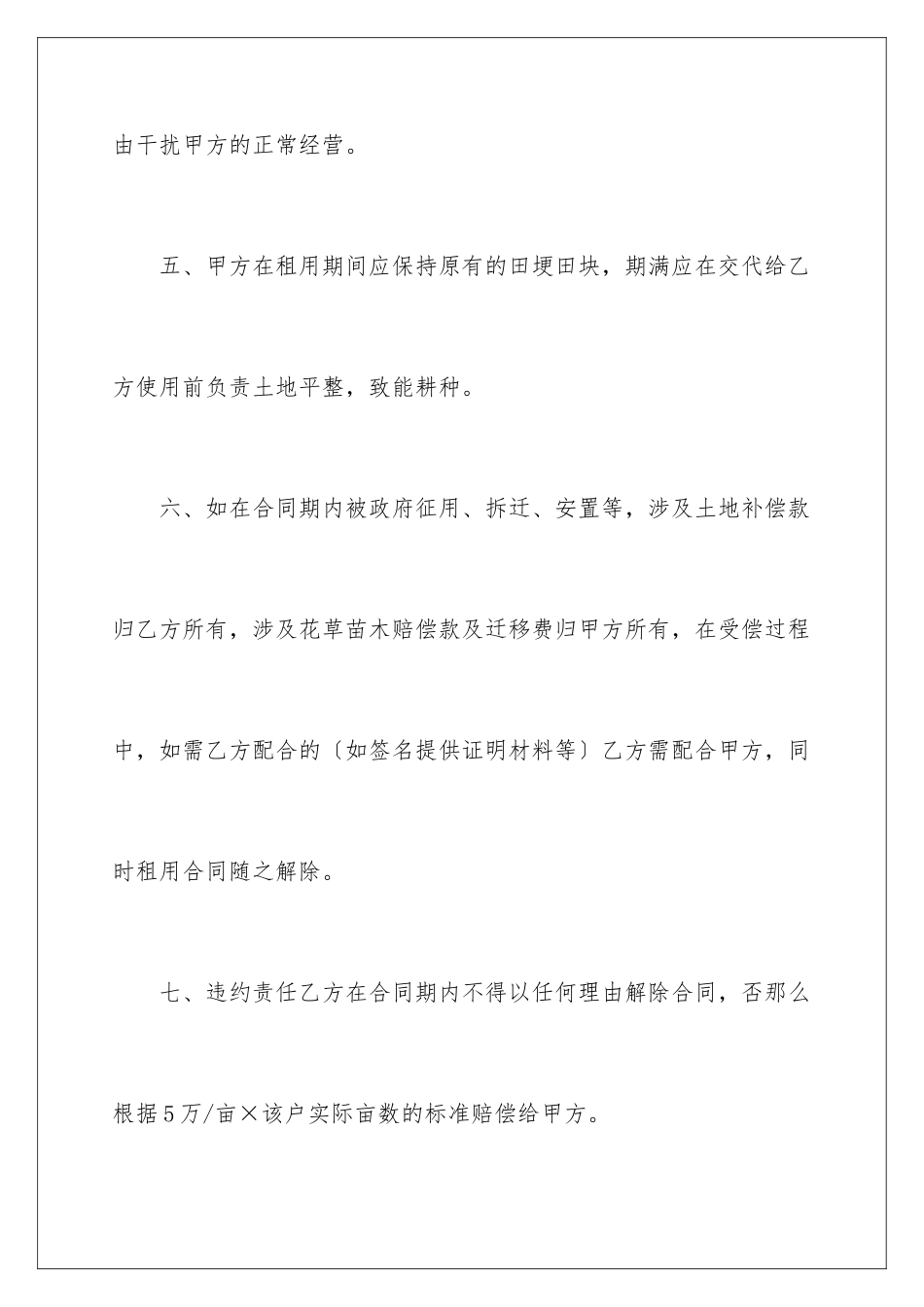 由干扰甲方的正常经营。

五、甲方在租用期间应保持原有的田埂田块，期满应在交代给乙方使用前负责土地平整，致能耕种。

六、如在合同期内被政府征用、拆迁、安置等，涉及土地补偿款归乙方所有，涉及花草苗木赔偿款及迁移费归甲方所有，在受偿过程中，如需乙方配合的〔如签名提供证明材料等〕乙方需配合甲方，同时租用合同随之解除。

七、违约责任乙方在合同期内不得以任何理由解除合同，否那么根据5万/亩×该户实际亩数的标准赔偿给甲方。